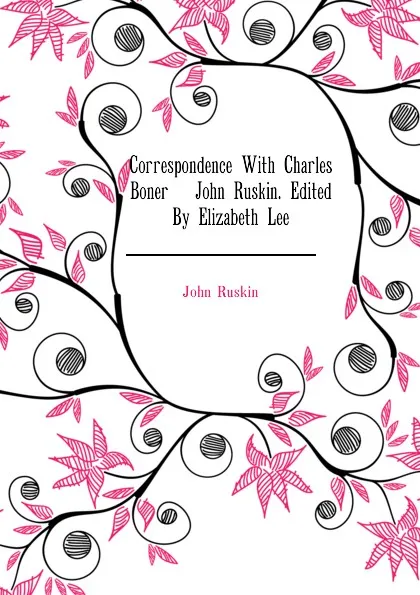 Correspondence With Charles Boner John Ruskin. Edited By Elizabeth Lee

John Ruskin